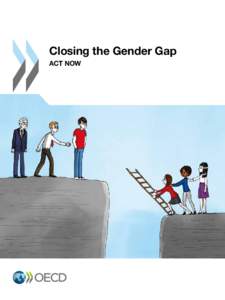 Closing the Gender Gap
ACT NOW

OECD